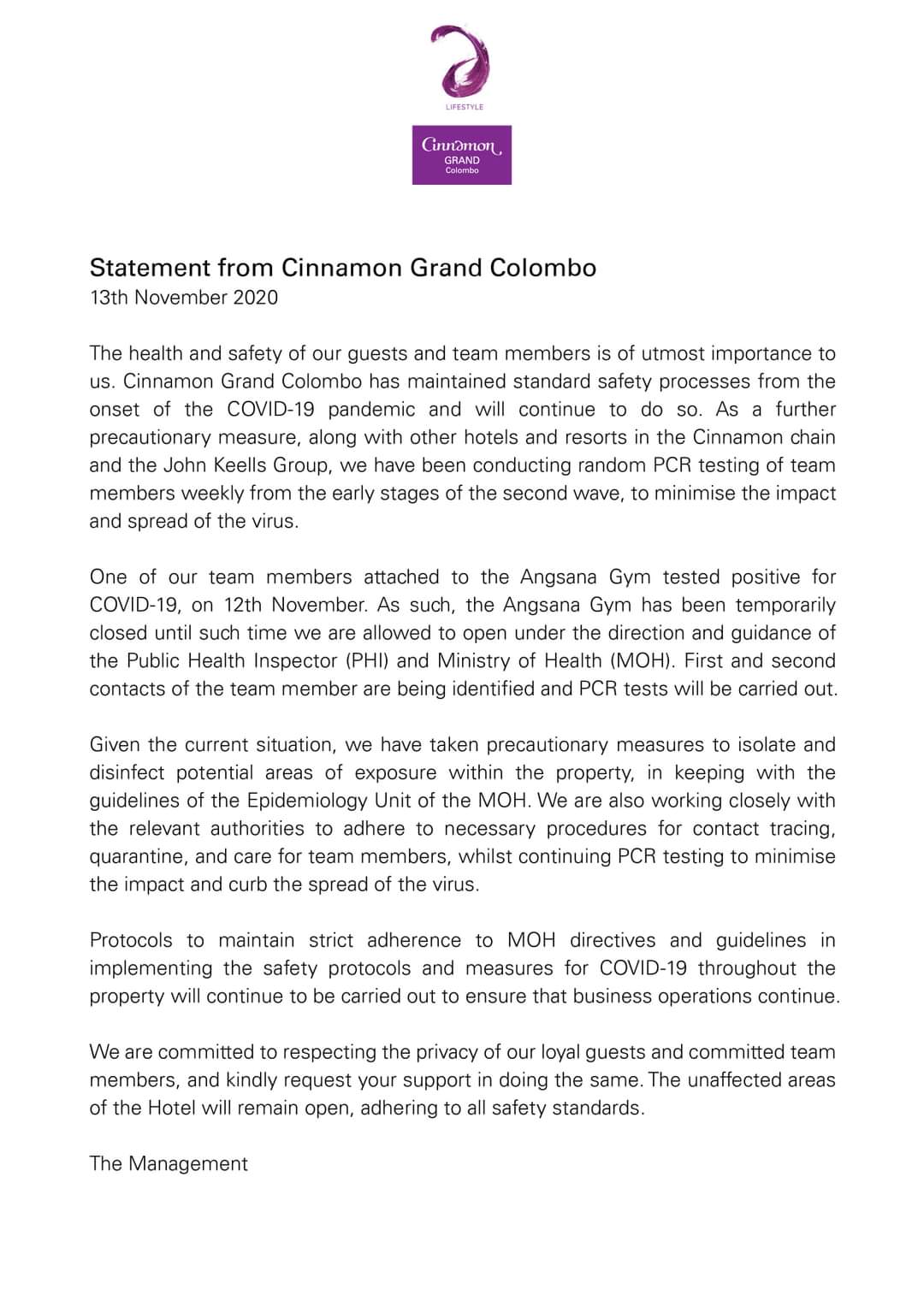 LIFESTYLE

Cinnamon GRAND Colombo

Statement from Cinnamon Grand Colombo
13th November 2020

The health and safety of our guests and team members is of utmost importance to us. Cinnamon Grand Colombo has maintained standard safety processes from the onset of the COVID-19 pandemic and will continue to do so. As a further precautionary measure, along with other hotels and resorts in the Cinnamon chain and the John Keells Group, we have been conducting random PCR testing of team members weekly from the early stages of the second wave, to minimise the impact and spread of the virus.

One of our team members attached to the Angsana Gym tested positive for COVID-19, on 12th November. As such, the Angsana Gym has been temporarily closed until such time we are allowed to open under the direction and guidance of the Public Health Inspector (PHI) and Ministry of Health (MOH). First and second contacts of the team member are being identified and PCR tests will be carried out.

Given the current situation, we have taken precautionary measures to isolate and disinfect potential areas of exposure within the property, in keeping with the guidelines of the Epidemiology Unit of the MOH. We are also working closely with the relevant authorities to adhere to necessary procedures for contact tracing, quarantine, and care for team members, whilst continuing PCR testing to minimise the impact and curb the spread of the virus.

Protocols to maintain strict adherence to MOH directives and guidelines in implementing the safety protocols and measures for COVID-19 throughout the property will continue to be carried out to ensure that business operations continue.

We are committed to respecting the privacy of our loyal guests and committed team members, and kindly request your support in doing the same. The unaffected areas of the Hotel will remain open, adhering to all safety standards.

The Management